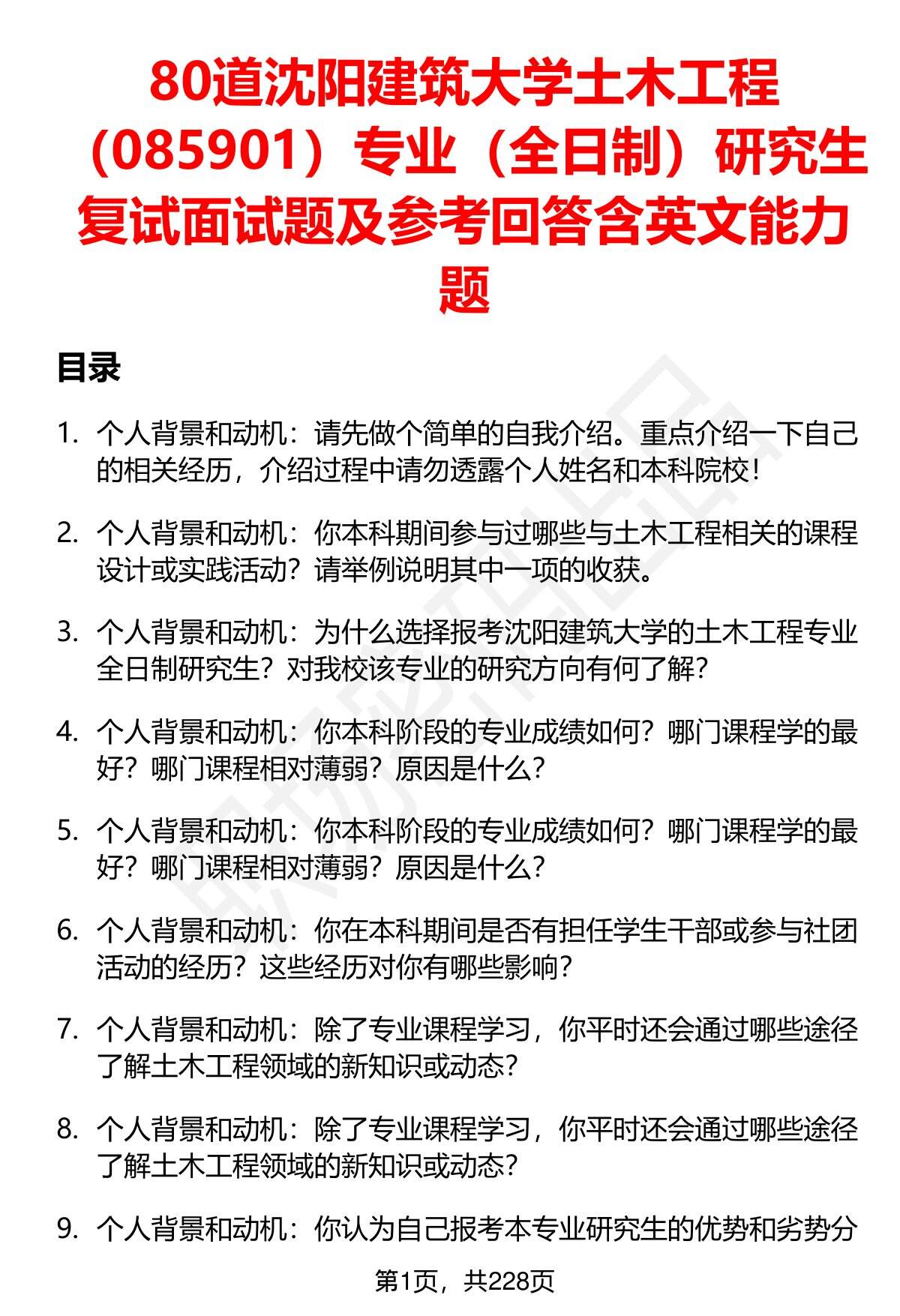 80道沈阳建筑大学土木工程（085901）专业（全日制）研究生复试面试题及参考回答含英文能力题

目录

1. 个人背景和动机：请先做个简单的自我介绍。重点介绍一下自己的相关经历，介绍过程中请勿透露个人姓名和本科院校！

2. 个人背景和动机：你本科期间参与过哪些与土木工程相关的课程设计或实践活动？请举例说明其中一项的收获。

3. 个人背景和动机：为什么选择报考沈阳建筑大学的土木工程专业全日制研究生？对我校该专业的研究方向有何了解？

4. 个人背景和动机：你本科阶段的专业成绩如何？哪门课程学的最好？哪门课程相对薄弱？原因是什么？

5. 个人背景和动机：你本科阶段的专业成绩如何？哪门课程学的最好？哪门课程相对薄弱？原因是什么？

6. 个人背景和动机：你在本科期间是否有担任学生干部或参与社团活动的经历？这些经历对你有哪些影响？

7. 个人背景和动机：除了专业课程学习，你平时还会通过哪些途径了解土木工程领域的新知识或动态？

8. 个人背景和动机：除了专业课程学习，你平时还会通过哪些途径了解土木工程领域的新知识或动态？

9. 个人背景和动机：你认为自己报考本专业研究生的优势和劣势分

第1页，共228页